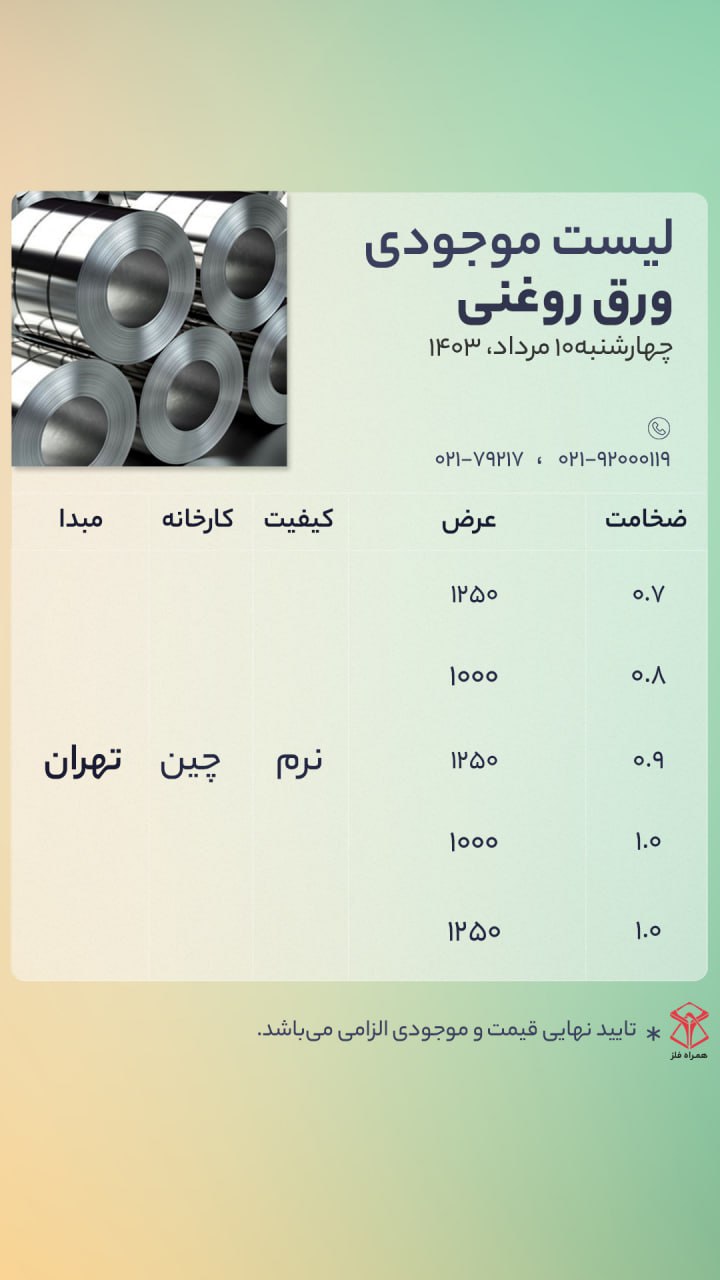 لیست موجودی
ورق روغنی
چهارشنبه ۱۰ مرداد، ۱۴۰۳

۰۲۱-۹۲۰۰۰۱۱۹ ، ۰۲۱-۷۹۲۱۷

| ضخامت | عرض | کیفیت | کارخانه | مبدا |
|---|---|---|---|---|
| ۰.۷ | ۱۲۵۰ | نرم | چین | تهران |
| ۰.۸ | ۱۰۰۰ | | | |
| ۰.۹ | ۱۲۵۰ | | | |
| ۱.۰ | ۱۰۰۰ | | | |
| ۱.۰ | ۱۲۵۰ | | | |

* تایید نهایی قیمت و موجودی الزامی می‌باشد.

همراه فلز